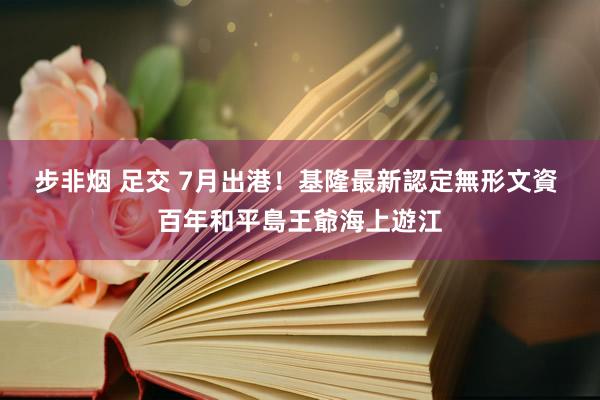 步非烟 足交 7月出港！基隆最新認定無形文資
百年和平島王爺海上遊江